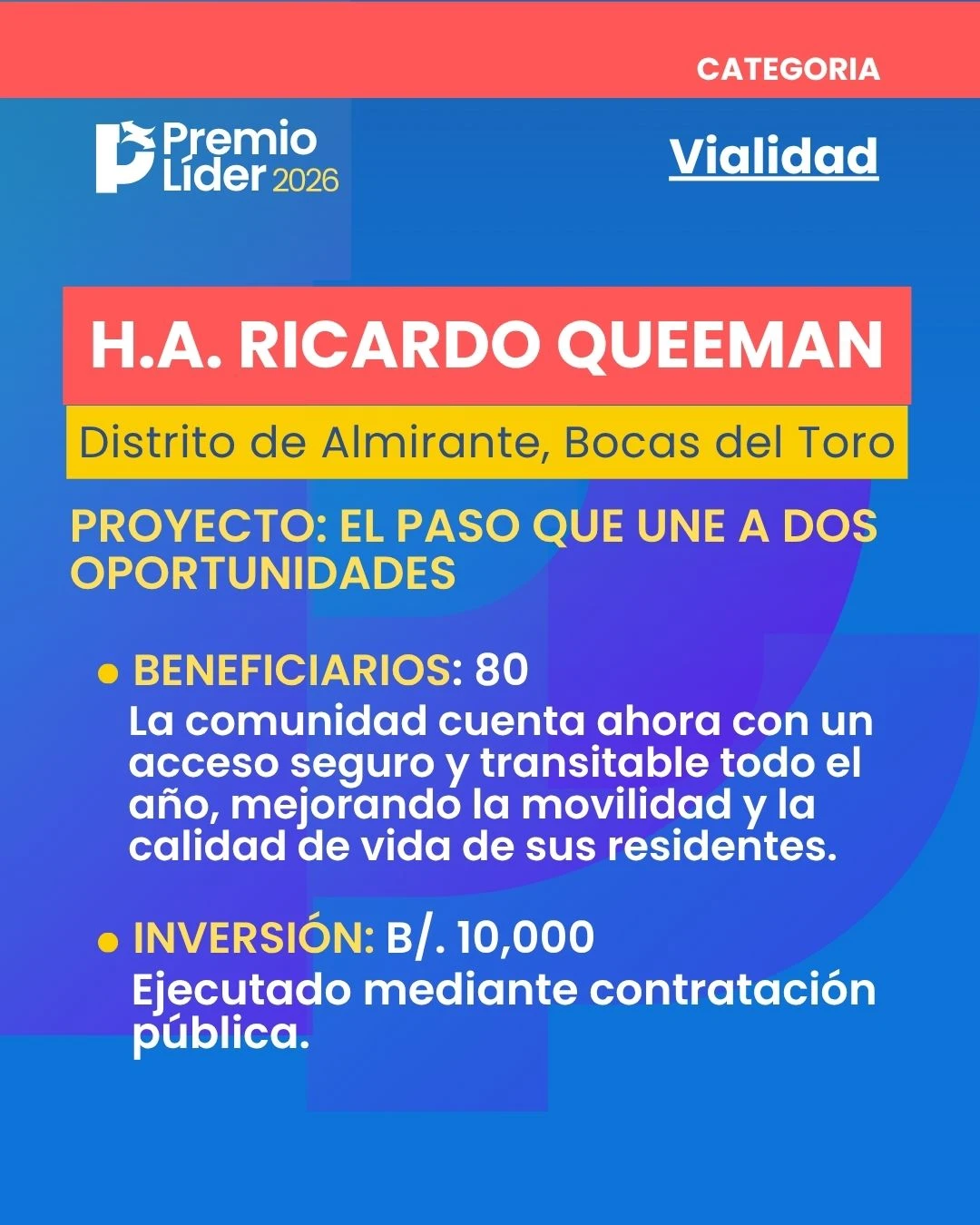 CATEGORIA

Premio Líder 2026

Vialidad

H.A. RICARDO QUEEMAN

Distrito de Almirante, Bocas del Toro

PROYECTO: EL PASO QUE UNE A DOS OPORTUNIDADES

• BENEFICIARIOS: 80
La comunidad cuenta ahora con un acceso seguro y transitable todo el año, mejorando la movilidad y la calidad de vida de sus residentes.

• INVERSIÓN: B/. 10,000
Ejecutado mediante contratación pública.